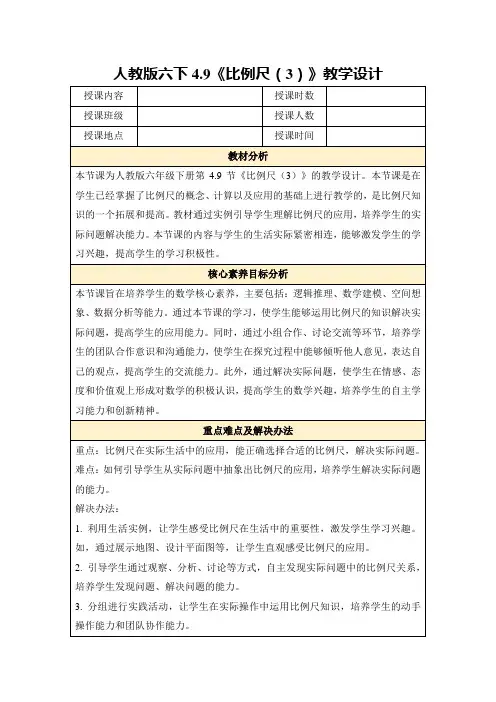 人教版六下 4.9《比例尺（3）》教学设计

| 授课内容 | | 授课时数 | |
|---|---|---|---|
| 授课班级 | | 授课人数 | |
| 授课地点 | | 授课时间 | |

教材分析

本节课为人教版六年级下册第 4.9 节《比例尺（3）》的教学设计。本节课是在学生已经掌握了比例尺的概念、计算以及应用的基础上进行教学的，是比例尺知识的一个拓展和提高。教材通过实例引导学生理解比例尺的应用，培养学生的实际问题解决能力。本节课的内容与学生的生活实际紧密相连，能够激发学生的学习兴趣，提高学生的学习积极性。

核心素养目标分析

本节课旨在培养学生的数学核心素养，主要包括：逻辑推理、数学建模、空间想象、数据分析等能力。通过本节课的学习，使学生能够运用比例尺的知识解决实际问题，提高学生的应用能力。同时，通过小组合作、讨论交流等环节，培养学生的团队合作意识和沟通能力，使学生在探究过程中能够倾听他人意见，表达自己的观点，提高学生的交流能力。此外，通过解决实际问题，使学生在情感、态度和价值观上形成对数学的积极认识，提高学生的数学兴趣，培养学生的自主学习能力和创新精神。

重点难点及解决办法

重点：比例尺在实际生活中的应用，能正确选择合适的比例尺，解决实际问题。
难点：如何引导学生从实际问题中抽象出比例尺的应用，培养学生解决实际问题的能力。
解决办法：
1. 利用生活实例，让学生感受比例尺在生活中的重要性，激发学生学习兴趣。如，通过展示地图、设计平面图等，让学生直观感受比例尺的应用。
2. 引导学生通过观察、分析、讨论等方式，自主发现实际问题中的比例尺关系，培养学生发现问题、解决问题的能力。
3. 分组进行实践活动，让学生在实际操作中运用比例尺知识，培养学生的动手操作能力和团队协作能力。